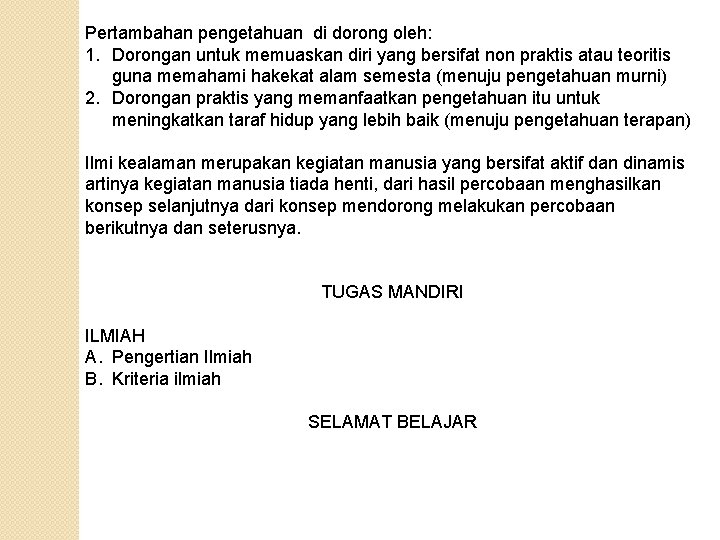 Pertambahan pengetahuan  di dorong oleh:
1. Dorongan untuk memuaskan diri yang bersifat non praktis atau teoritis guna memahami hakekat alam semesta (menuju pengetahuan murni)
2. Dorongan praktis yang memanfaatkan pengetahuan itu untuk meningkatkan taraf hidup yang lebih baik (menuju pengetahuan terapan)

Ilmi kealaman merupakan kegiatan manusia yang bersifat aktif dan dinamis artinya kegiatan manusia tiada henti, dari hasil percobaan menghasilkan konsep selanjutnya dari konsep mendorong melakukan percobaan berikutnya dan seterusnya.

TUGAS MANDIRI

ILMIAH
A. Pengertian Ilmiah
B. Kriteria ilmiah

SELAMAT BELAJAR